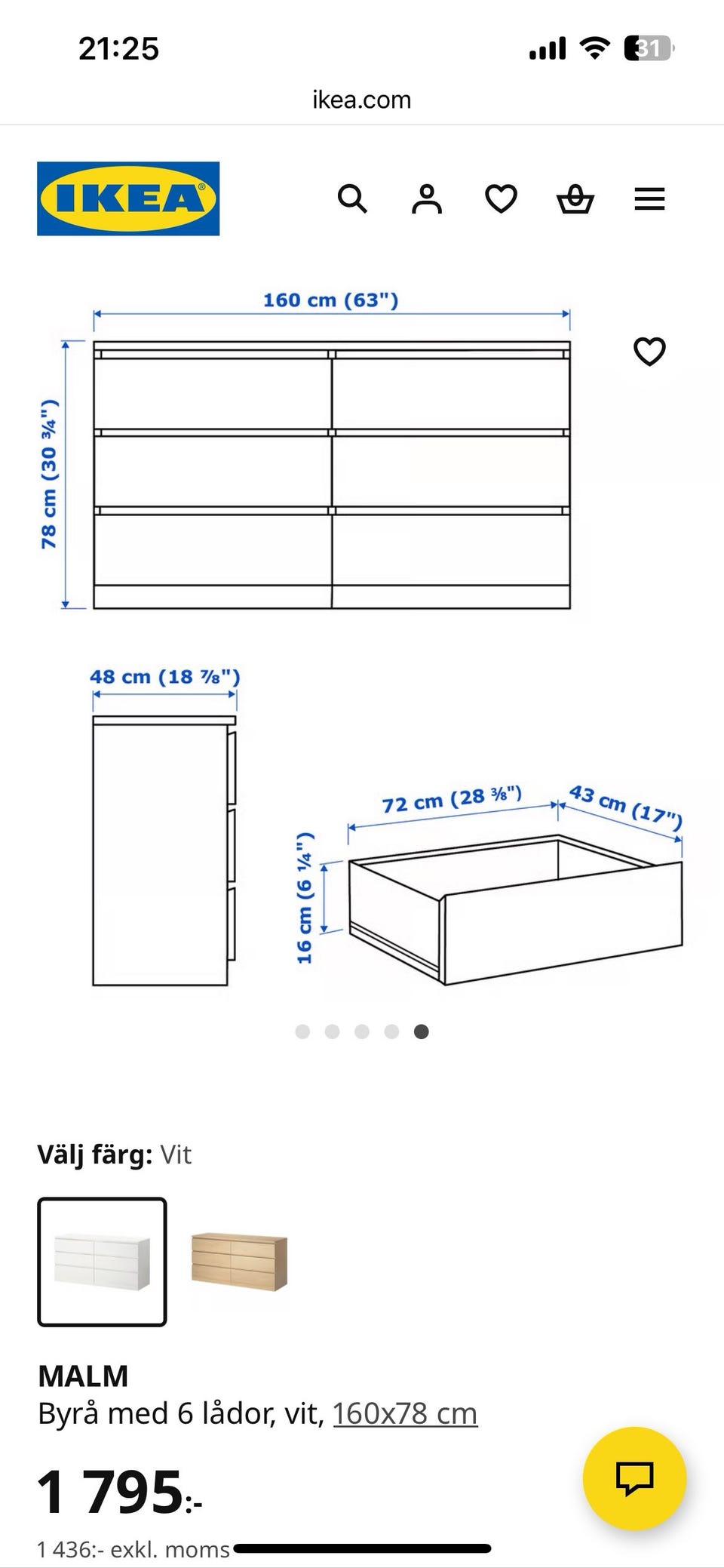 21:25

31

ikea.com

IKEA

160 cm (63")

78 cm (30 ¾")

48 cm (18 ⅞")

72 cm (28 ⅜")

43 cm (17")

16 cm (6 ¼")

Välj färg: Vit

MALM
Byrå med 6 lådor, vit, 160x78 cm

1 795:-

1 436:- exkl. moms